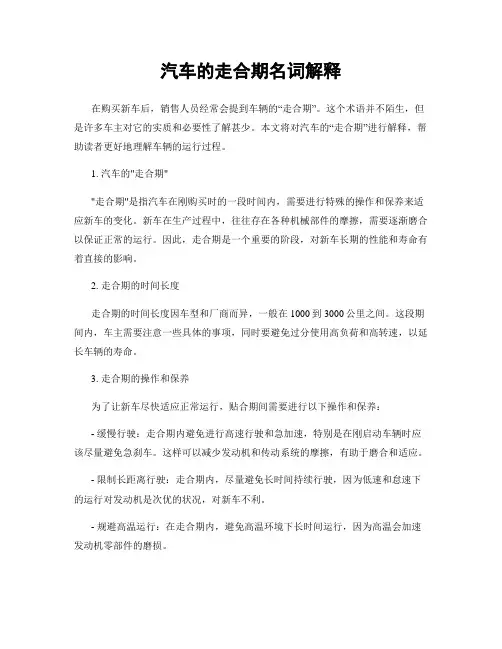 汽车的走合期名词解释

在购买新车后，销售人员经常会提到车辆的“走合期”。这个术语并不陌生，但是许多车主对它的实质和必要性了解甚少。本文将对汽车的“走合期”进行解释，帮助读者更好地理解车辆的运行过程。

1. 汽车的"走合期"

"走合期"是指汽车在刚购买时的一段时间内，需要进行特殊的操作和保养来适应新车的变化。新车在生产过程中，往往存在各种机械部件的摩擦，需要逐渐磨合以保证正常的运行。因此，走合期是一个重要的阶段，对新车长期的性能和寿命有着直接的影响。

2. 走合期的时间长度

走合期的时间长度因车型和厂商而异，一般在 1000 到 3000 公里之间。这段期间内，车主需要注意一些具体的事项，同时要避免过分使用高负荷和高转速，以延长车辆的寿命。

3. 走合期的操作和保养

为了让新车尽快适应正常运行，贴合期间需要进行以下操作和保养：

- 缓慢行驶：走合期内避免进行高速行驶和急加速，特别是在刚启动车辆时应该尽量避免急刹车。这样可以减少发动机和传动系统的摩擦，有助于磨合和适应。

- 限制长距离行驶：走合期内，尽量避免长时间持续行驶，因为低速和怠速下的运行对发动机是次优的状况，对新车不利。

- 规避高温运行：在走合期内，避免高温环境下长时间运行，因为高温会加速发动机零部件的磨损。